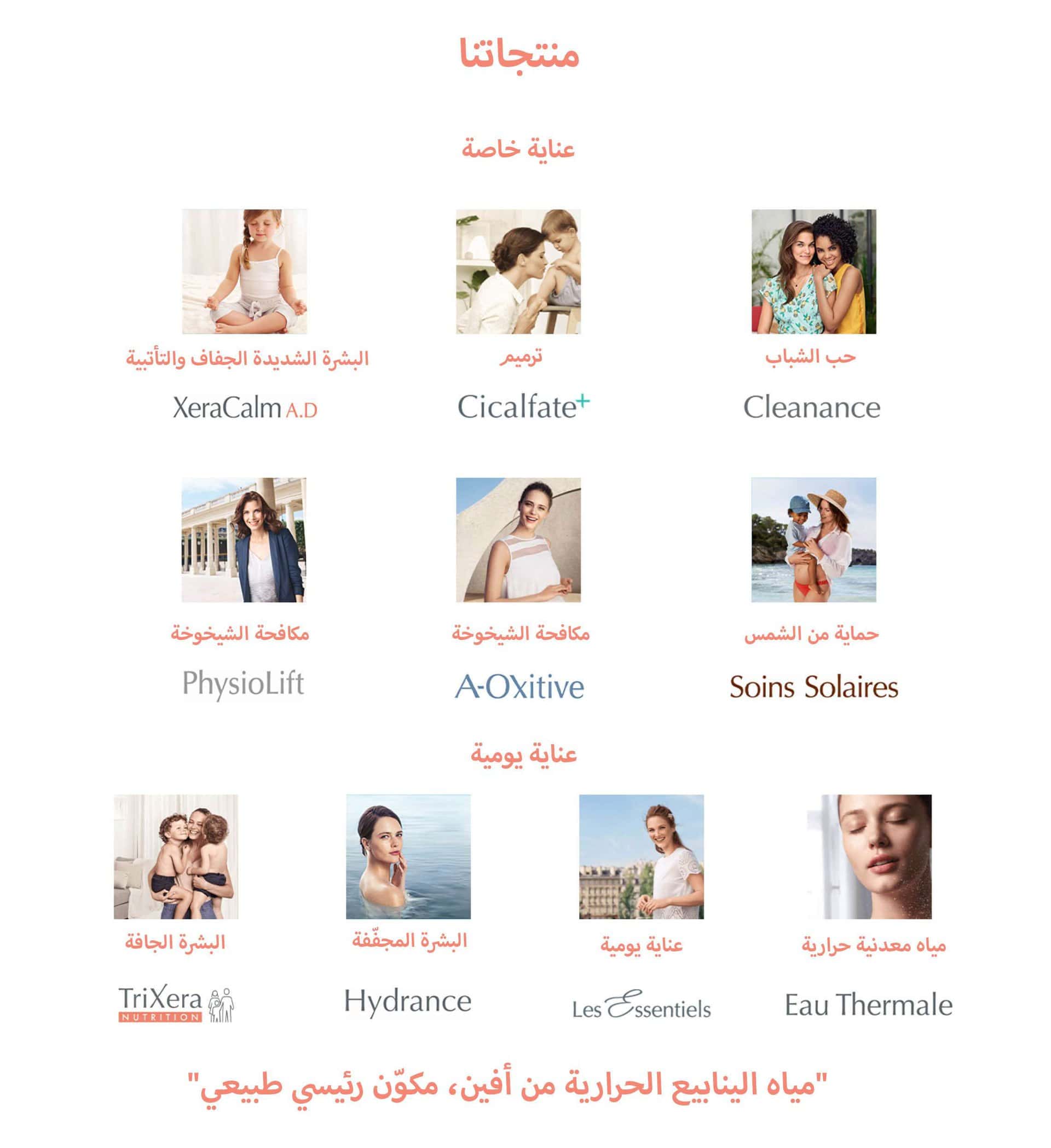 منتجاتنا

عناية خاصة

حب الشباب
Cleanance

ترميم
Cicalfate+

البشرة الشديدة الجفاف والتأتبية
XeraCalm A.D

حماية من الشمس
Soins Solaires

مكافحة الشيخوخة
A-OXitive

مكافحة الشيخوخة
PhysioLift

عناية يومية

مياه معدنية حرارية
Eau Thermale

عناية يومية
Les Essentiels

البشرة المجفّفة
Hydrance

البشرة الجافة
TriXera NUTRITION

"مياه الينابيع الحرارية من أفين، مكوّن رئيسي طبيعي"